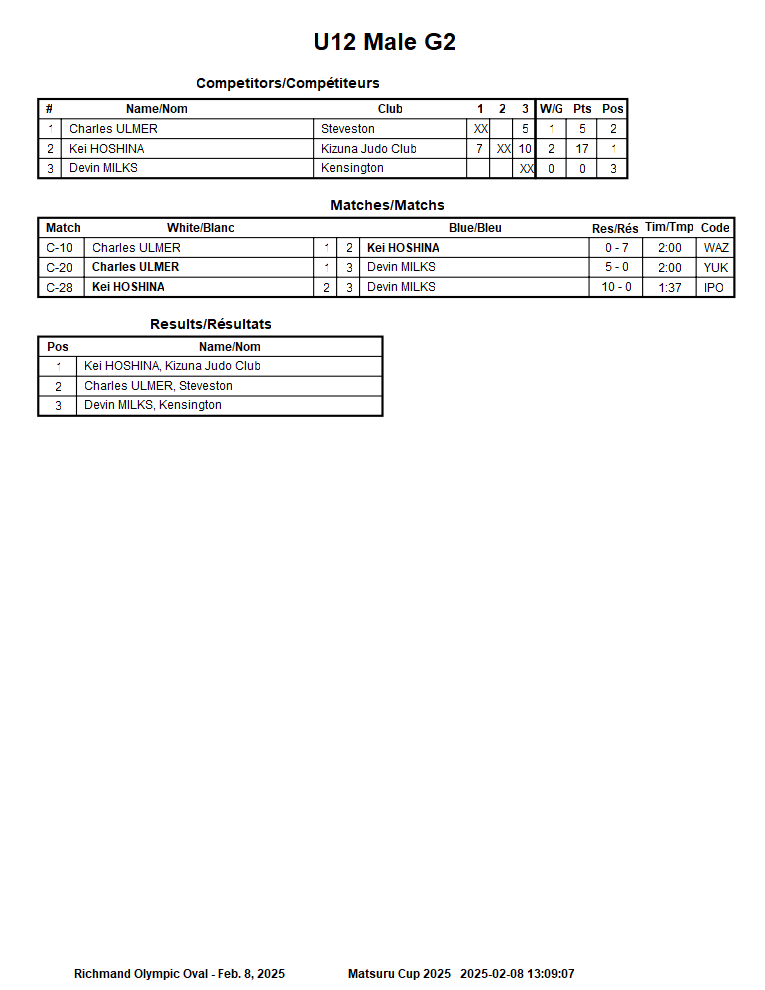 U12 Male G2

Competitors/Compétiteurs

| # | Name/Nom | Club | 1 | 2 | 3 | W/G | Pts | Pos |
|---|---|---|---|---|---|---|---|---|
| 1 | Charles ULMER | Steveston | XX | | 5 | 1 | 5 | 2 |
| 2 | Kei HOSHINA | Kizuna Judo Club | 7 | XX | 10 | 2 | 17 | 1 |
| 3 | Devin MILKS | Kensington | | | XX | 0 | 0 | 3 |

Matches/Matchs

| Match | White/Blanc | | | Blue/Bleu | Res/Rés | Tim/Tmp | Code |
|---|---|---|---|---|---|---|---|
| C-10 | Charles ULMER | 1 | 2 | Kei HOSHINA | 0 - 7 | 2:00 | WAZ |
| C-20 | Charles ULMER | 1 | 3 | Devin MILKS | 5 - 0 | 2:00 | YUK |
| C-28 | Kei HOSHINA | 2 | 3 | Devin MILKS | 10 - 0 | 1:37 | IPO |

Results/Résultats

| Pos | Name/Nom |
|---|---|
| 1 | Kei HOSHINA, Kizuna Judo Club |
| 2 | Charles ULMER, Steveston |
| 3 | Devin MILKS, Kensington |

Richmand Olympic Oval - Feb. 8, 2025 Matsuru Cup 2025 2025-02-08 13:09:07